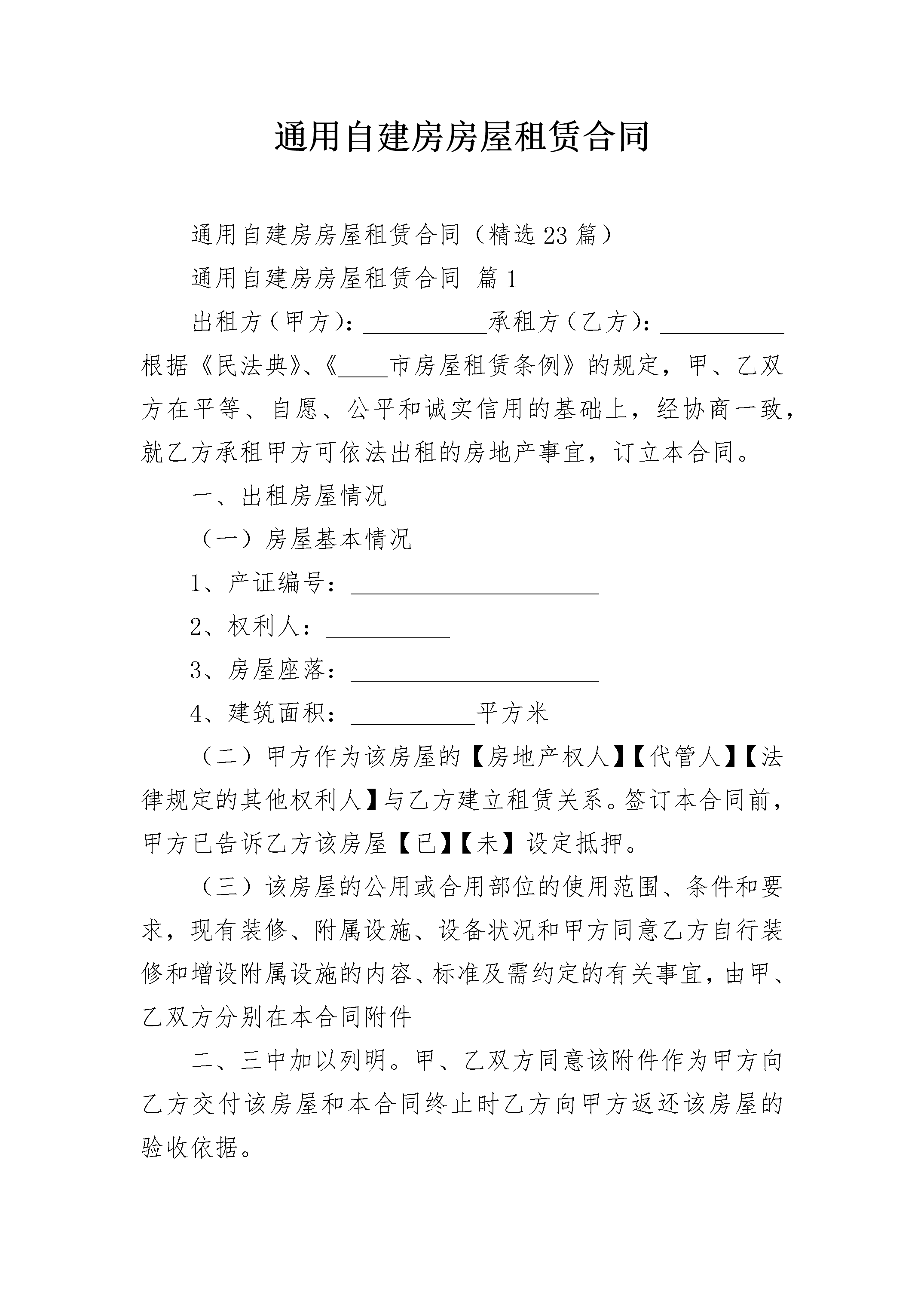 通用自建房房屋租赁合同

通用自建房房屋租赁合同（精选23篇）

通用自建房房屋租赁合同 篇1

出租方（甲方）：__________承租方（乙方）：__________根据《民法典》、《____市房屋租赁条例》的规定，甲、乙双方在平等、自愿、公平和诚实信用的基础上，经协商一致，就乙方承租甲方可依法出租的房地产事宜，订立本合同。

一、出租房屋情况

（一）房屋基本情况

1、产证编号：____________________

2、权利人：__________

3、房屋座落：____________________

4、建筑面积：__________平方米

（二）甲方作为该房屋的【房地产权人】【代管人】【法律规定的其他权利人】与乙方建立租赁关系。签订本合同前，甲方已告诉乙方该房屋【已】【未】设定抵押。

（三）该房屋的公用或合用部位的使用范围、条件和要求，现有装修、附属设施、设备状况和甲方同意乙方自行装修和增设附属设施的内容、标准及需约定的有关事宜，由甲、乙双方分别在本合同附件

二、三中加以列明。甲、乙双方同意该附件作为甲方向乙方交付该房屋和本合同终止时乙方向甲方返还该房屋的验收依据。